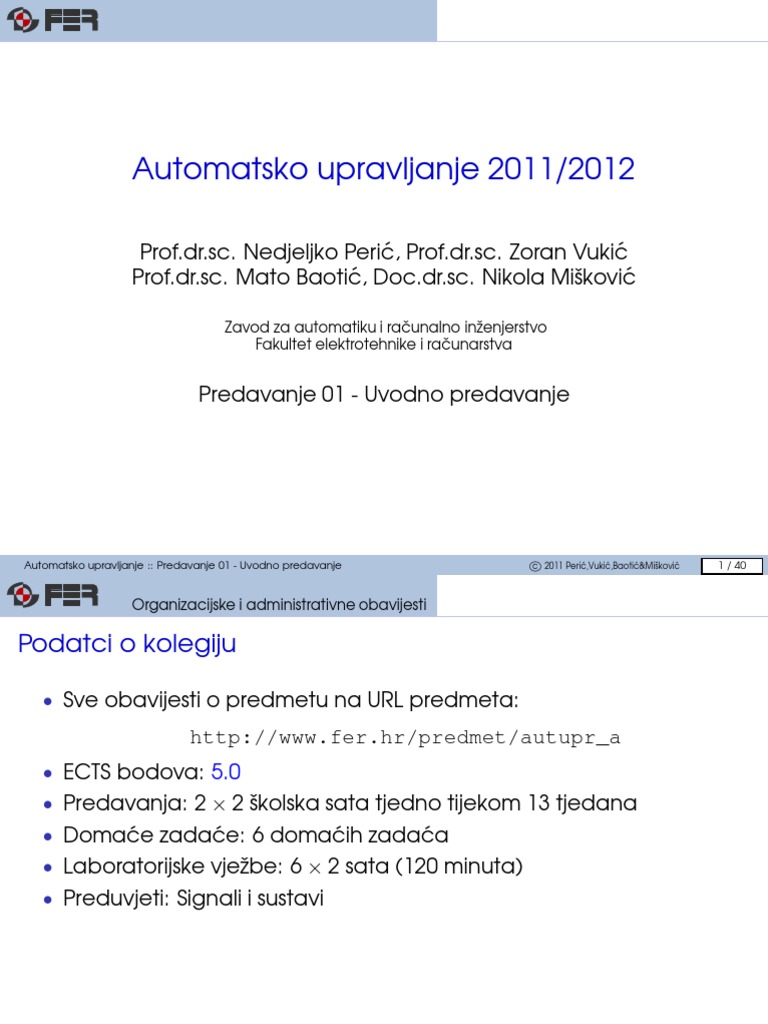 FER

Automatsko upravljanje 2011/2012

Prof.dr.sc. Nedjeljko Perić, Prof.dr.sc. Zoran Vukić
Prof.dr.sc. Mato Baotić, Doc.dr.sc. Nikola Mišković

Zavod za automatiku i računalno inženjerstvo
Fakultet elektrotehnike i računarstva

Predavanje 01 - Uvodno predavanje

Automatsko upravljanje :: Predavanje 01 - Uvodno predavanje © 2011 Perić,Vukić,Baotić&Mišković 1 / 40

FER Organizacijske i administrativne obavijesti

Podatci o kolegiju

• Sve obavijesti o predmetu na URL predmeta:

http://www.fer.hr/predmet/autupr_a

• ECTS bodova: 5.0
• Predavanja: $2 \times 2$ školska sata tjedno tijekom 13 tjedana
• Domaće zadaće: 6 domaćih zadaća
• Laboratorijske vježbe: $6 \times 2$ sata (120 minuta)
• Preduvjeti: Signali i sustavi